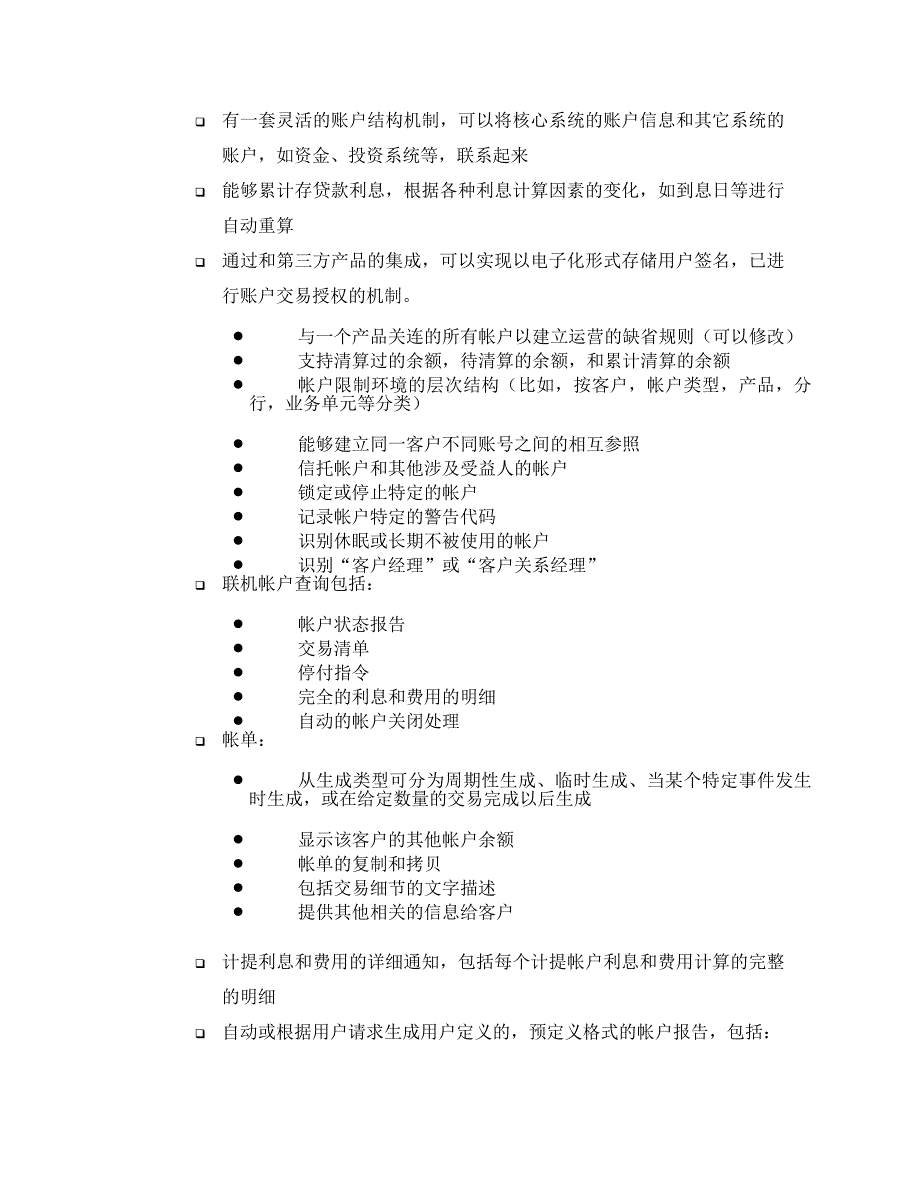 ❑ 有一套灵活的账户结构机制，可以将核心系统的账户信息和其它系统的账户，如资金、投资系统等，联系起来

❑ 能够累计存贷款利息，根据各种利息计算因素的变化，如到息日等进行自动重算

❑ 通过和第三方产品的集成，可以实现以电子化形式存储用户签名，已进行账户交易授权的机制。

● 与一个产品关连的所有帐户以建立运营的缺省规则（可以修改）
● 支持清算过的余额，待清算的余额，和累计清算的余额
● 帐户限制环境的层次结构（比如，按客户，帐户类型，产品，分行，业务单元等分类）

● 能够建立同一客户不同账号之间的相互参照
● 信托帐户和其他涉及受益人的帐户
● 锁定或停止特定的帐户
● 记录帐户特定的警告代码
● 识别休眠或长期不被使用的帐户
● 识别“客户经理”或“客户关系经理”

❑ 联机帐户查询包括：

● 帐户状态报告
● 交易清单
● 停付指令
● 完全的利息和费用的明细
● 自动的帐户关闭处理

❑ 帐单：

● 从生成类型可分为周期性生成、临时生成、当某个特定事件发生时生成，或在给定数量的交易完成以后生成

● 显示该客户的其他帐户余额
● 帐单的复制和拷贝
● 包括交易细节的文字描述
● 提供其他相关的信息给客户

❑ 计提利息和费用的详细通知，包括每个计提帐户利息和费用计算的完整的明细

❑ 自动或根据用户请求生成用户定义的，预定义格式的帐户报告，包括：